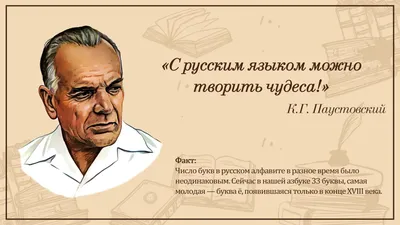 «С русским языком можно творить чудеса!»

К.Г. Паустовский

Факт:
Число букв в русском алфавите в разное время было неодинаковым. Сейчас в нашей азбуке 33 буквы, самая молодая — буква ё, появившаяся только в конце XVIII века.